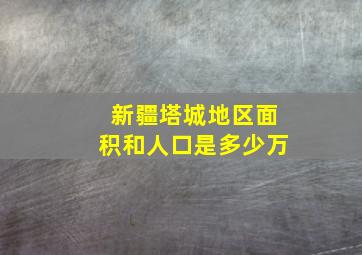 新疆塔城地区面积和人口是多少万